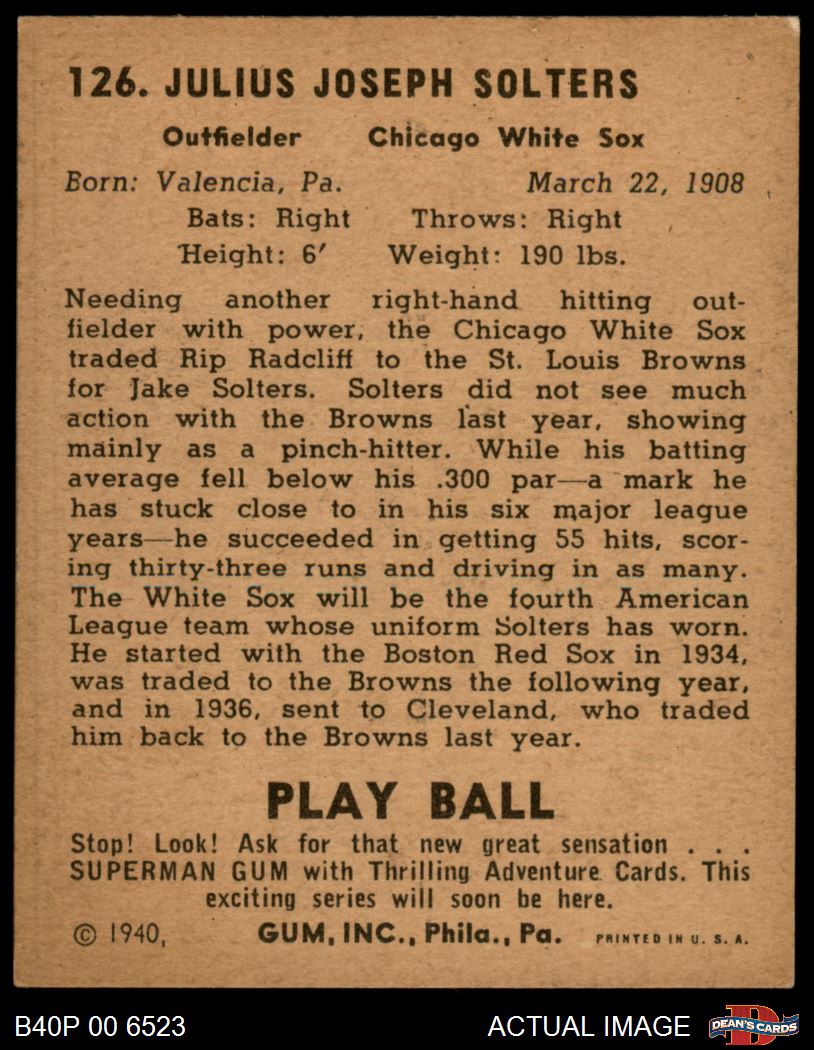 126. JULIUS JOSEPH SOLTERS

Outfielder Chicago White Sox

Born: Valencia, Pa. March 22, 1908

Bats: Right Throws: Right

Height: 6' Weight: 190 lbs.

Needing another right-hand hitting outfielder with power, the Chicago White Sox traded Rip Radcliff to the St. Louis Browns for Jake Solters. Solters did not see much action with the Browns last year, showing mainly as a pinch-hitter. While his batting average fell below his .300 par—a mark he has stuck close to in his six major league years—he succeeded in getting 55 hits, scoring thirty-three runs and driving in as many. The White Sox will be the fourth American League team whose uniform Solters has worn. He started with the Boston Red Sox in 1934, was traded to the Browns the following year, and in 1936, sent to Cleveland, who traded him back to the Browns last year.

PLAY BALL

Stop! Look! Ask for that new great sensation . . . SUPERMAN GUM with Thrilling Adventure Cards. This exciting series will soon be here.

© 1940, GUM, INC., Phila., Pa. PRINTED IN U. S. A.

B40P 00 6523

ACTUAL IMAGE

DEAN'S CARDS